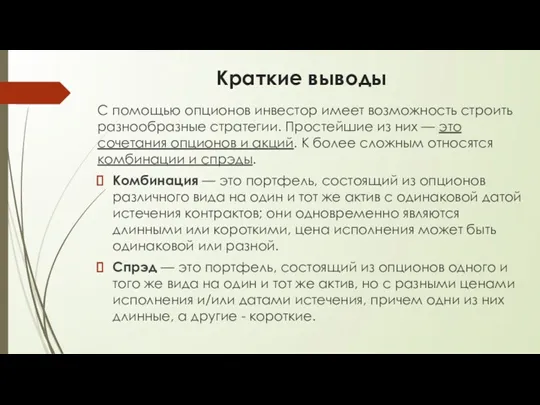 Краткие выводы

С помощью опционов инвестор имеет возможность строить разнообразные стратегии. Простейшие из них — это сочетания опционов и акций. К более сложным относятся комбинации и спрэды.

Комбинация — это портфель, состоящий из опционов различного вида на один и тот же актив с одинаковой датой истечения контрактов; они одновременно являются длинными или короткими, цена исполнения может быть одинаковой или разной.

Спрэд — это портфель, состоящий из опционов одного и того же вида на один и тот же актив, но с разными ценами исполнения и/или датами истечения, причем одни из них длинные, а другие - короткие.